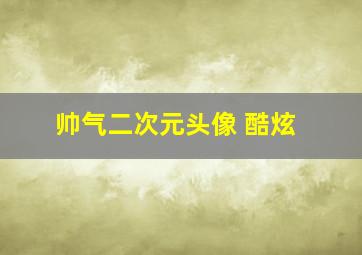 帅气二次元头像 酷炫